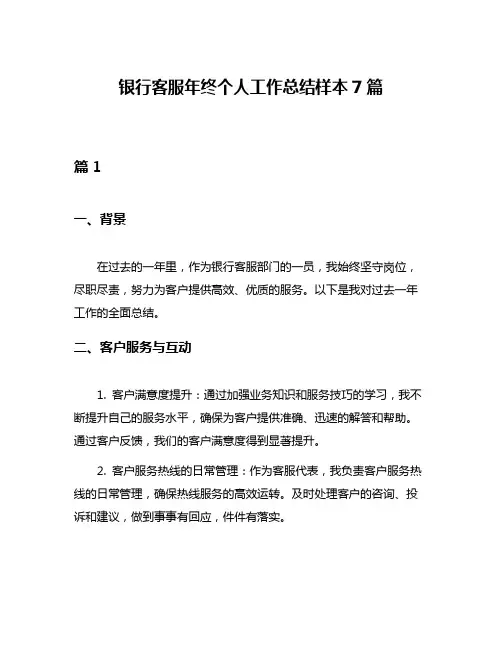 银行客服年终个人工作总结样本 7 篇

篇 1

一、背景

在过去的一年里，作为银行客服部门的一员，我始终坚守岗位，尽职尽责，努力为客户提供高效、优质的服务。以下是我对过去一年工作的全面总结。

二、客户服务与互动

1. 客户满意度提升：通过加强业务知识和服务技巧的学习，我不断提升自己的服务水平，确保为客户提供准确、迅速的解答和帮助。通过客户反馈，我们的客户满意度得到显著提升。

2. 客户服务热线的日常管理：作为客服代表，我负责客户服务热线的日常管理，确保热线服务的高效运转。及时处理客户的咨询、投诉和建议，做到事事有回应，件件有落实。